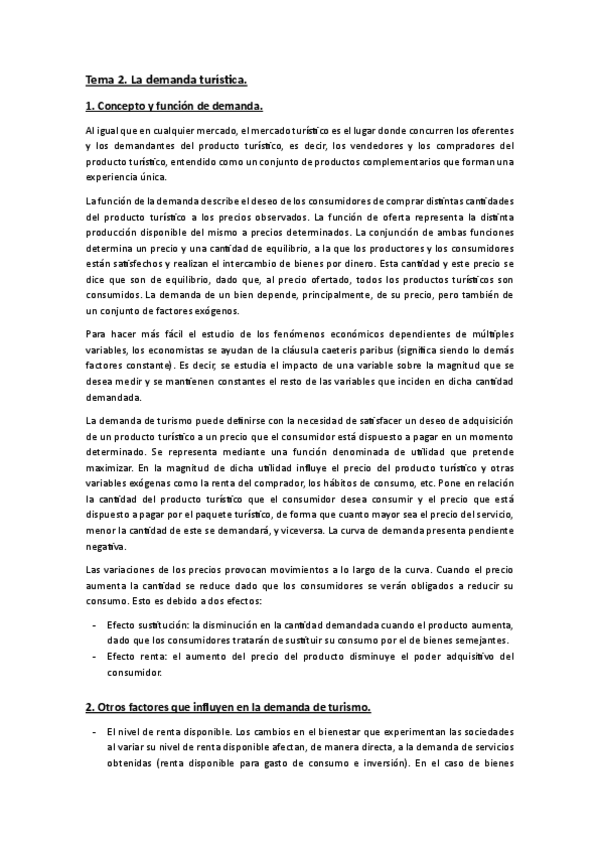 Tema 2. La demanda turística.

1. Concepto y función de demanda.

Al igual que en cualquier mercado, el mercado turístico es el lugar donde concurren los oferentes y los demandantes del producto turístico, es decir, los vendedores y los compradores del producto turístico, entendido como un conjunto de productos complementarios que forman una experiencia única.

La función de la demanda describe el deseo de los consumidores de comprar distintas cantidades del producto turístico a los precios observados. La función de oferta representa la distinta producción disponible del mismo a precios determinados. La conjunción de ambas funciones determina un precio y una cantidad de equilibrio, a la que los productores y los consumidores están satisfechos y realizan el intercambio de bienes por dinero. Esta cantidad y este precio se dice que son de equilibrio, dado que, al precio ofertado, todos los productos turísticos son consumidos. La demanda de un bien depende, principalmente, de su precio, pero también de un conjunto de factores exógenos.

Para hacer más fácil el estudio de los fenómenos económicos dependientes de múltiples variables, los economistas se ayudan de la cláusula caeteris paribus (significa siendo lo demás factores constante). Es decir, se estudia el impacto de una variable sobre la magnitud que se desea medir y se mantienen constantes el resto de las variables que inciden en dicha cantidad demandada.

La demanda de turismo puede definirse con la necesidad de satisfacer un deseo de adquisición de un producto turístico a un precio que el consumidor está dispuesto a pagar en un momento determinado. Se representa mediante una función denominada de utilidad que pretende maximizar. En la magnitud de dicha utilidad influye el precio del producto turístico y otras variables exógenas como la renta del comprador, los hábitos de consumo, etc. Pone en relación la cantidad del producto turístico que el consumidor desea consumir y el precio que está dispuesto a pagar por el paquete turístico, de forma que cuanto mayor sea el precio del servicio, menor la cantidad de este se demandará, y viceversa. La curva de demanda presenta pendiente negativa.

Las variaciones de los precios provocan movimientos a lo largo de la curva. Cuando el precio aumenta la cantidad se reduce dado que los consumidores se verán obligados a reducir su consumo. Esto es debido a dos efectos:

- Efecto sustitución: la disminución en la cantidad demandada cuando el producto aumenta, dado que los consumidores tratarán de sustituir su consumo por el de bienes semejantes.
- Efecto renta: el aumento del precio del producto disminuye el poder adquisitivo del consumidor.

2. Otros factores que influyen en la demanda de turismo.

- El nivel de renta disponible. Los cambios en el bienestar que experimentan las sociedades al variar su nivel de renta disponible afectan, de manera directa, a la demanda de servicios obtenidas (renta disponible para gasto de consumo e inversión). En el caso de bienes